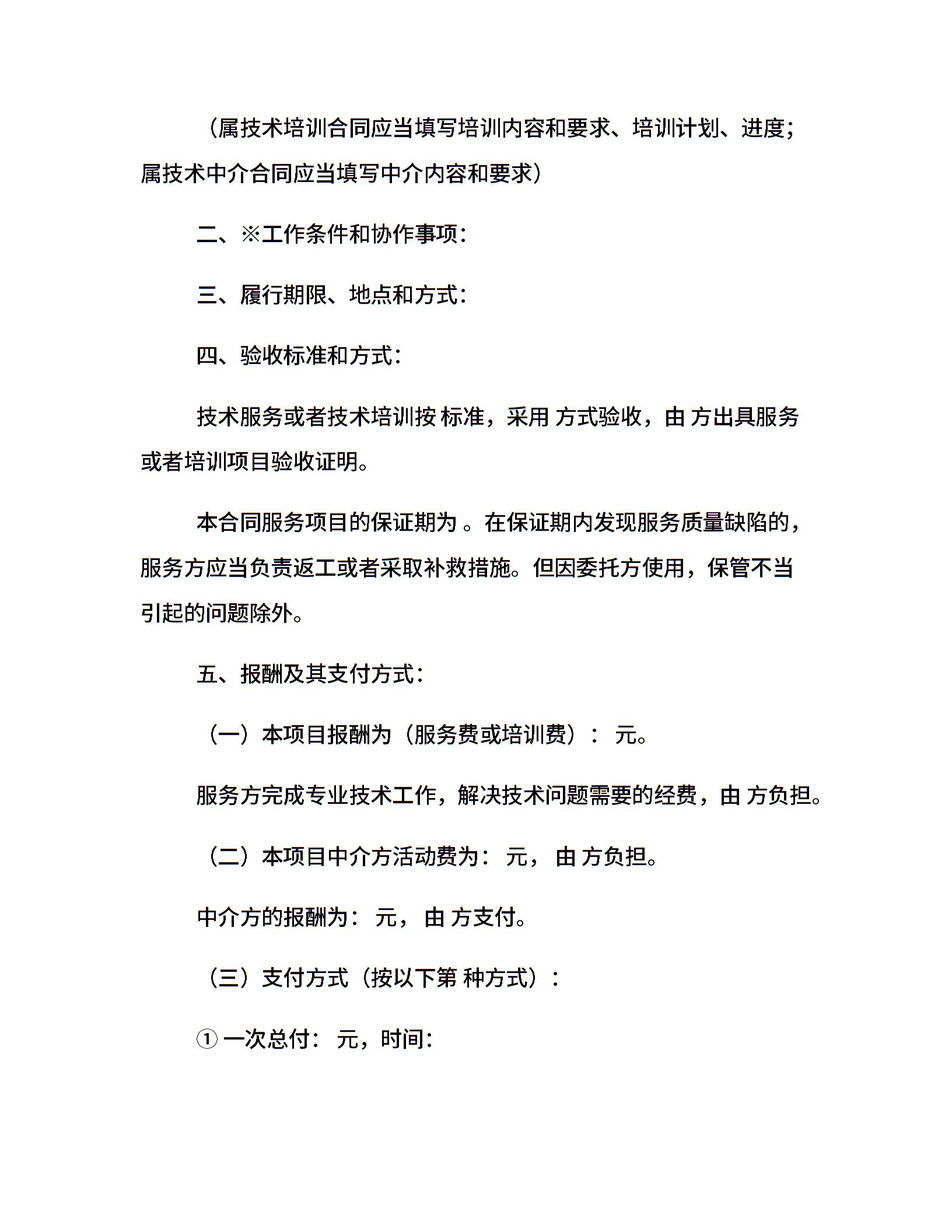 （属技术培训合同应当填写培训内容和要求、培训计划、进度；属技术中介合同应当填写中介内容和要求）

二、※工作条件和协作事项：

三、履行期限、地点和方式：

四、验收标准和方式：

技术服务或者技术培训按 标准，采用 方式验收，由 方出具服务或者培训项目验收证明。

本合同服务项目的保证期为 。在保证期内发现服务质量缺陷的，服务方应当负责返工或者采取补救措施。但因委托方使用，保管不当引起的问题除外。

五、报酬及其支付方式：

（一）本项目报酬为（服务费或培训费）： 元。

服务方完成专业技术工作，解决技术问题需要的经费，由 方负担。

（二）本项目中介方活动费为： 元， 由 方负担。

中介方的报酬为： 元， 由 方支付。

（三）支付方式（按以下第 种方式）：

① 一次总付： 元，时间：